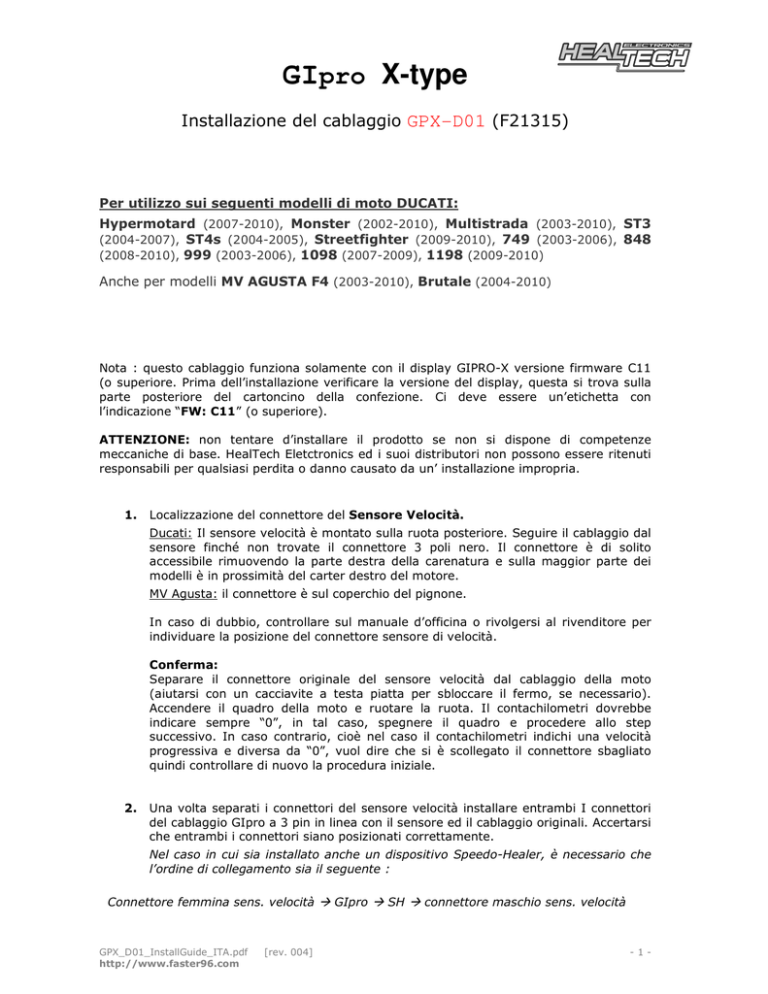 GIpro X-type

HEALTECH ELECTRONICS

Installazione del cablaggio GPX–D01 (F21315)

Per utilizzo sui seguenti modelli di moto DUCATI:

Hypermotard (2007-2010), Monster (2002-2010), Multistrada (2003-2010), ST3 (2004-2007), ST4s (2004-2005), Streetfighter (2009-2010), 749 (2003-2006), 848 (2008-2010), 999 (2003-2006), 1098 (2007-2009), 1198 (2009-2010)

Anche per modelli MV AGUSTA F4 (2003-2010), Brutale (2004-2010)

Nota : questo cablaggio funziona solamente con il display GIPRO-X versione firmware C11 (o superiore. Prima dell'installazione verificare la versione del display, questa si trova sulla parte posteriore del cartoncino della confezione. Ci deve essere un'etichetta con l'indicazione "FW: C11" (o superiore).

ATTENZIONE: non tentare d'installare il prodotto se non si dispone di competenze meccaniche di base. HealTech Eletctronics ed i suoi distributori non possono essere ritenuti responsabili per qualsiasi perdita o danno causato da un' installazione impropria.

1. Localizzazione del connettore del Sensore Velocità.
Ducati: Il sensore velocità è montato sulla ruota posteriore. Seguire il cablaggio dal sensore finché non trovate il connettore 3 poli nero. Il connettore è di solito accessibile rimuovendo la parte destra della carenatura e sulla maggior parte dei modelli è in prossimità del carter destro del motore.
MV Agusta: il connettore è sul coperchio del pignone.

In caso di dubbio, controllare sul manuale d'officina o rivolgersi al rivenditore per individuare la posizione del connettore sensore di velocità.

Conferma:
Separare il connettore originale del sensore velocità dal cablaggio della moto (aiutarsi con un cacciavite a testa piatta per sbloccare il fermo, se necessario). Accendere il quadro della moto e ruotare la ruota. Il contachilometri dovrebbe indicare sempre "0", in tal caso, spegnere il quadro e procedere allo step successivo. In caso contrario, cioè nel caso il contachilometri indichi una velocità progressiva e diversa da "0", vuol dire che si è scollegato il connettore sbagliato quindi controllare di nuovo la procedura iniziale.

2. Una volta separati i connettori del sensore velocità installare entrambi I connettori del cablaggio GIpro a 3 pin in linea con il sensore ed il cablaggio originali. Accertarsi che entrambi i connettori siano posizionati correttamente.
Nel caso in cui sia installato anche un dispositivo Speedo-Healer, è necessario che l'ordine di collegamento sia il seguente :

Connettore femmina sens. velocità → GIpro → SH → connettore maschio sens. velocità

GPX_D01_InstallGuide_ITA.pdf [rev. 004]
http://www.faster96.com

- 1 -